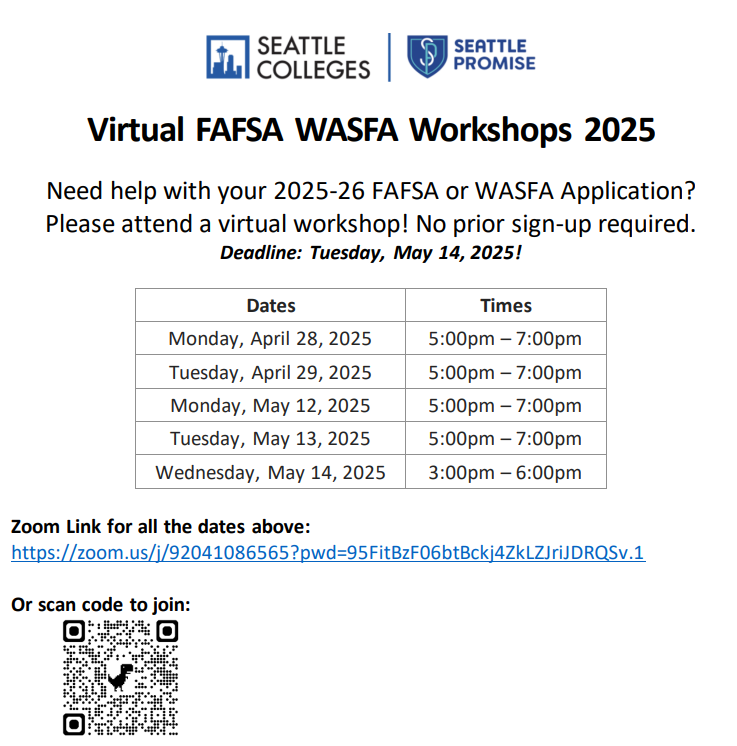 SEATTLE COLLEGES

SEATTLE PROMISE

Virtual FAFSA WASFA Workshops 2025

Need help with your 2025-26 FAFSA or WASFA Application? Please attend a virtual workshop! No prior sign-up required.

Deadline: Tuesday, May 14, 2025!

| Dates | Times |
|---|---|
| Monday, April 28, 2025 | 5:00pm – 7:00pm |
| Tuesday, April 29, 2025 | 5:00pm – 7:00pm |
| Monday, May 12, 2025 | 5:00pm – 7:00pm |
| Tuesday, May 13, 2025 | 5:00pm – 7:00pm |
| Wednesday, May 14, 2025 | 3:00pm – 6:00pm |

Zoom Link for all the dates above:
https://zoom.us/j/92041086565?pwd=95FitBzF06btBckj4ZkLZJriJDRQSv.1

Or scan code to join: